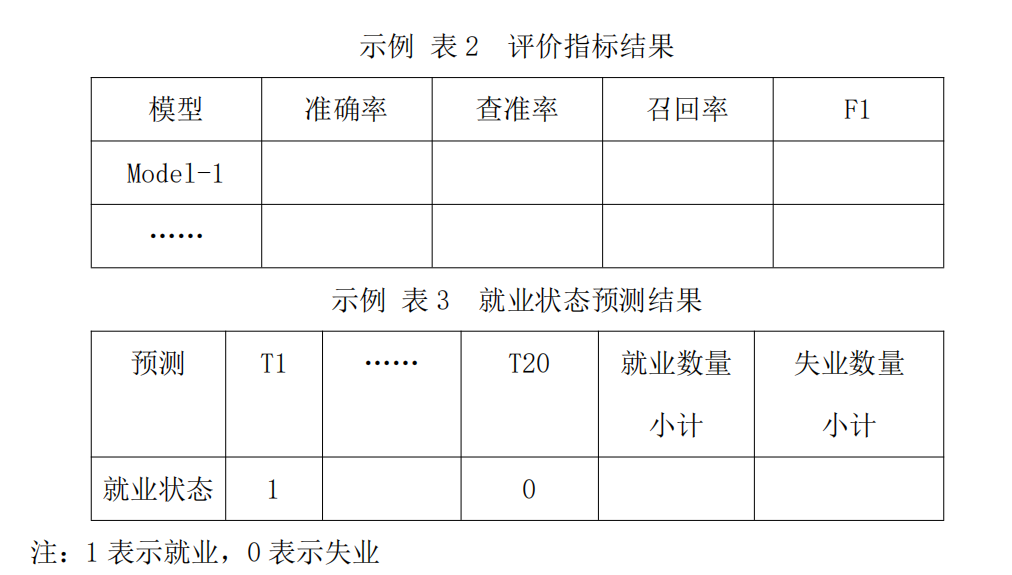 示例 表 2 评价指标结果

| 模型 | 准确率 | 查准率 | 召回率 | F1 |
|---|---|---|---|---|
| Model-1 | | | | |
| …… | | | | |

示例 表 3 就业状态预测结果

| 预测 | T1 | …… | T20 | 就业数量小计 | 失业数量小计 |
|---|---|---|---|---|---|
| 就业状态 | 1 | | 0 | | |

注：1 表示就业，0 表示失业